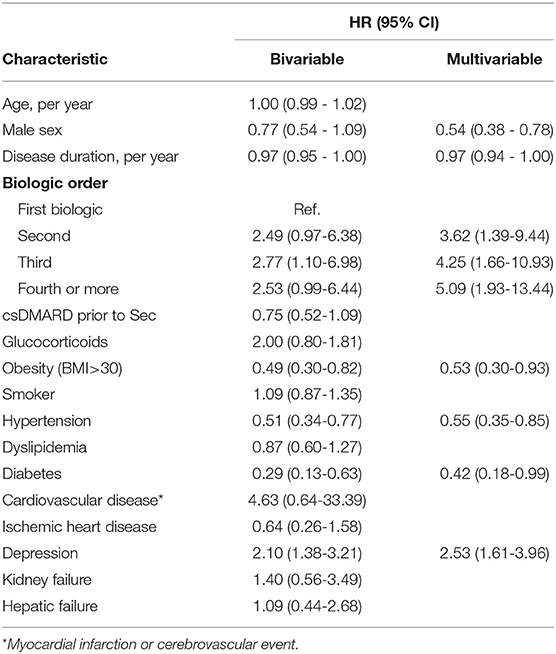 | Characteristic | HR (95% CI) Bivariable | HR (95% CI) Multivariable |
|---|---|---|
| Age, per year | 1.00 (0.99 - 1.02) | |
| Male sex | 0.77 (0.54 - 1.09) | 0.54 (0.38 - 0.78) |
| Disease duration, per year | 0.97 (0.95 - 1.00) | 0.97 (0.94 - 1.00) |
| **Biologic order** | | |
| First biologic | Ref. | |
| Second | 2.49 (0.97-6.38) | 3.62 (1.39-9.44) |
| Third | 2.77 (1.10-6.98) | 4.25 (1.66-10.93) |
| Fourth or more | 2.53 (0.99-6.44) | 5.09 (1.93-13.44) |
| csDMARD prior to Sec | 0.75 (0.52-1.09) | |
| Glucocorticoids | 2.00 (0.80-1.81) | |
| Obesity (BMI>30) | 0.49 (0.30-0.82) | 0.53 (0.30-0.93) |
| Smoker | 1.09 (0.87-1.35) | |
| Hypertension | 0.51 (0.34-0.77) | 0.55 (0.35-0.85) |
| Dyslipidemia | 0.87 (0.60-1.27) | |
| Diabetes | 0.29 (0.13-0.63) | 0.42 (0.18-0.99) |
| Cardiovascular disease* | 4.63 (0.64-33.39) | |
| Ischemic heart disease | 0.64 (0.26-1.58) | |
| Depression | 2.10 (1.38-3.21) | 2.53 (1.61-3.96) |
| Kidney failure | 1.40 (0.56-3.49) | |
| Hepatic failure | 1.09 (0.44-2.68) | |

*Myocardial infarction or cerebrovascular event.